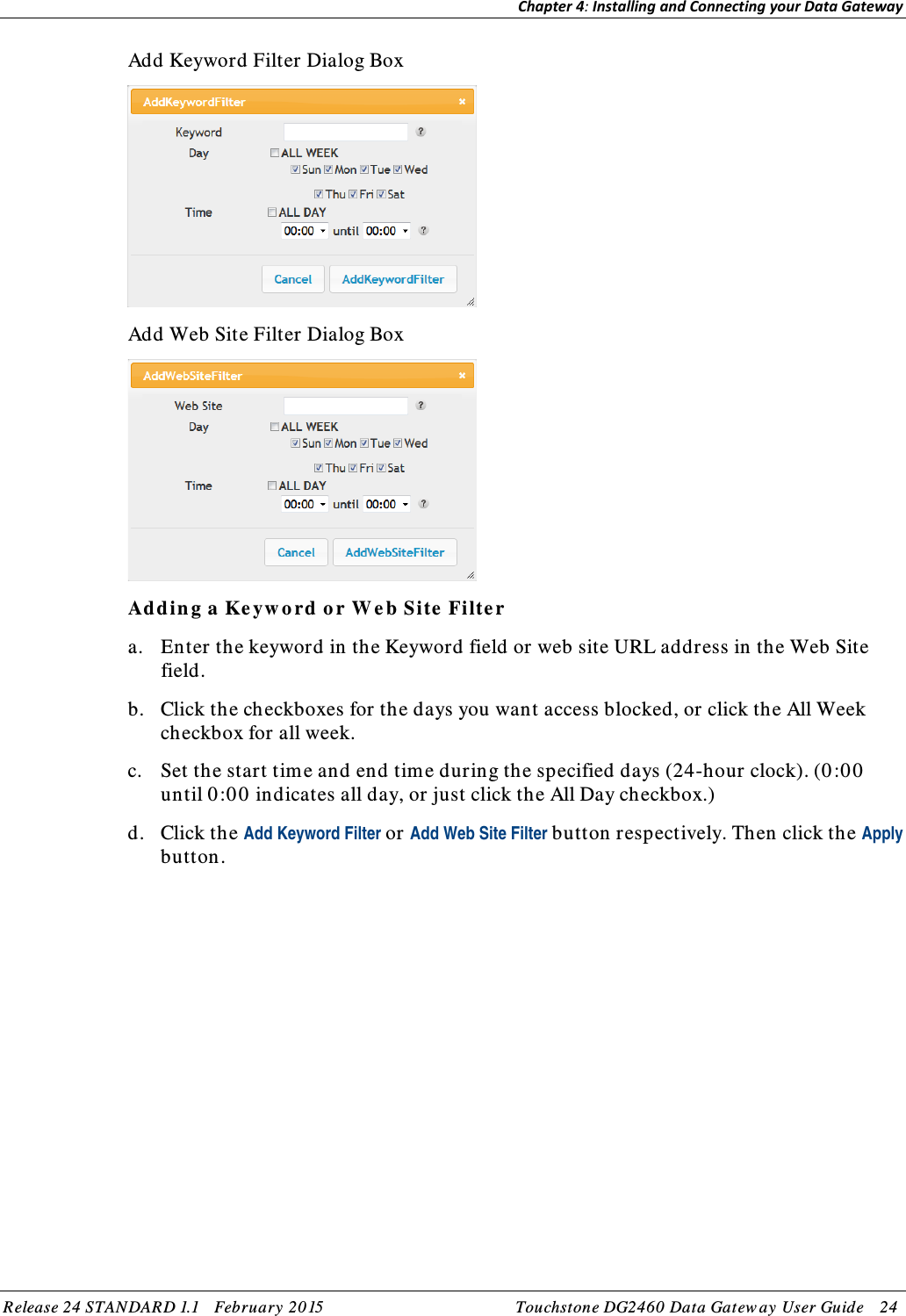 Chapter 4: Installing and Connecting your Data Gateway

Add Keyword Filter Dialog Box

AddKeywordFilter ×

Keyword ?
Day ALL WEEK
Sun Mon Tue Wed
Thu Fri Sat
Time ALL DAY
00:00 until 00:00 ?

Cancel AddKeywordFilter

Add Web Site Filter Dialog Box

AddWebSiteFilter ×

Web Site ?
Day ALL WEEK
Sun Mon Tue Wed
Thu Fri Sat
Time ALL DAY
00:00 until 00:00 ?

Cancel AddWebSiteFilter

Adding a Keyword or Web Site Filter

a. Enter the keyword in the Keyword field or web site URL address in the Web Site field.

b. Click the checkboxes for the days you want access blocked, or click the All Week checkbox for all week.

c. Set the start time and end time during the specified days (24-hour clock). (0:00 until 0:00 indicates all day, or just click the All Day checkbox.)

d. Click the Add Keyword Filter or Add Web Site Filter button respectively. Then click the Apply button.

Release 24 STANDARD 1.1 February 2015 Touchstone DG2460 Data Gateway User Guide 24